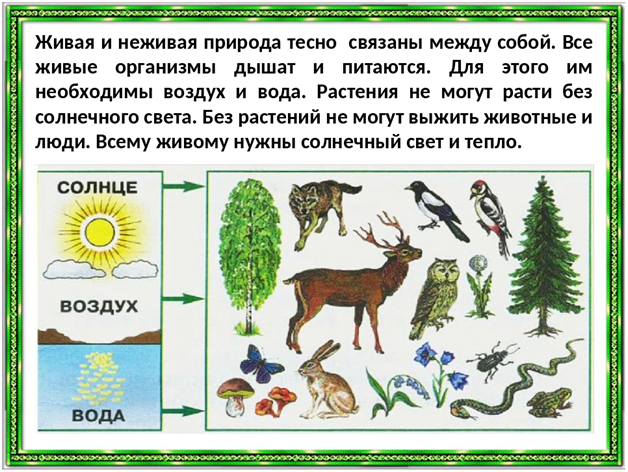 Живая и неживая природа тесно связаны между собой. Все живые организмы дышат и питаются. Для этого им необходимы воздух и вода. Растения не могут расти без солнечного света. Без растений не могут выжить животные и люди. Всему живому нужны солнечный свет и тепло.

СОЛНЦЕ

ВОЗДУХ

ВОДА